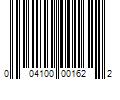 0 04100 00162 2